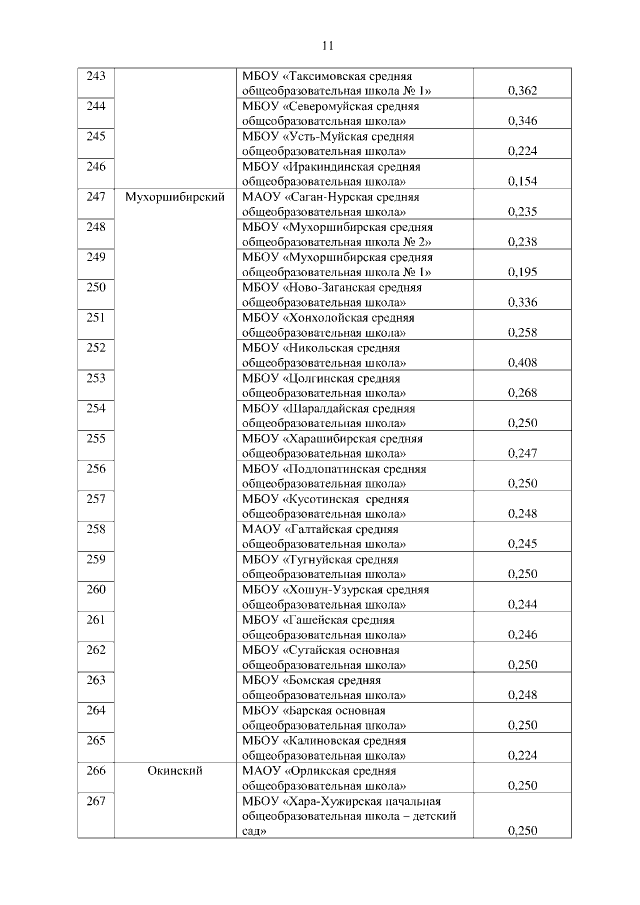 11

| | | | |
|---|---|---|---|
| 243 | | МБОУ «Таксимовская средняя общеобразовательная школа № 1» | 0,362 |
| 244 | | МБОУ «Северомуйская средняя общеобразовательная школа» | 0,346 |
| 245 | | МБОУ «Усть-Муйская средняя общеобразовательная школа» | 0,224 |
| 246 | | МБОУ «Иракиндинская средняя общеобразовательная школа» | 0,154 |
| 247 | Мухоршибирский | МАОУ «Саган-Нурская средняя общеобразовательная школа» | 0,235 |
| 248 | | МБОУ «Мухоршибирская средняя общеобразовательная школа № 2» | 0,238 |
| 249 | | МБОУ «Мухоршибирская средняя общеобразовательная школа № 1» | 0,195 |
| 250 | | МБОУ «Ново-Заганская средняя общеобразовательная школа» | 0,336 |
| 251 | | МБОУ «Хонхолойская средняя общеобразовательная школа» | 0,258 |
| 252 | | МБОУ «Никольская средняя общеобразовательная школа» | 0,408 |
| 253 | | МБОУ «Цолгинская средняя общеобразовательная школа» | 0,268 |
| 254 | | МБОУ «Шаралдайская средняя общеобразовательная школа» | 0,250 |
| 255 | | МБОУ «Харашибирская средняя общеобразовательная школа» | 0,247 |
| 256 | | МБОУ «Подлопатинская средняя общеобразовательная школа» | 0,250 |
| 257 | | МБОУ «Кусотинская средняя общеобразовательная школа» | 0,248 |
| 258 | | МАОУ «Галтайская средняя общеобразовательная школа» | 0,245 |
| 259 | | МБОУ «Тугнуйская средняя общеобразовательная школа» | 0,250 |
| 260 | | МБОУ «Хошун-Узурская средняя общеобразовательная школа» | 0,244 |
| 261 | | МБОУ «Гашейская средняя общеобразовательная школа» | 0,246 |
| 262 | | МБОУ «Сутайская основная общеобразовательная школа» | 0,250 |
| 263 | | МБОУ «Бомская средняя общеобразовательная школа» | 0,248 |
| 264 | | МБОУ «Барская основная общеобразовательная школа» | 0,250 |
| 265 | | МБОУ «Калиновская средняя общеобразовательная школа» | 0,224 |
| 266 | Окинский | МАОУ «Орликская средняя общеобразовательная школа» | 0,250 |
| 267 | | МБОУ «Хара-Хужирская начальная общеобразовательная школа – детский сад» | 0,250 |